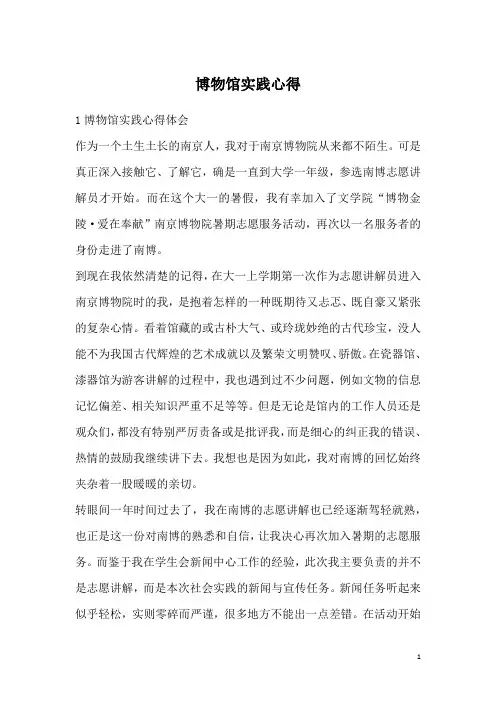 博物馆实践心得

1 博物馆实践心得体会

作为一个土生土长的南京人，我对于南京博物院从来都不陌生。可是真正深入接触它、了解它，确是一直到大学一年级，参选南博志愿讲解员才开始。而在这个大一的暑假，我有幸加入了文学院“博物金陵·爱在奉献”南京博物院暑期志愿服务活动，再次以一名服务者的身份走进了南博。

到现在我依然清楚的记得，在大一上学期第一次作为志愿讲解员进入南京博物院时的我，是抱着怎样的一种既期待又忐忑、既自豪又紧张的复杂心情。看着馆藏的或古朴大气、或玲珑妙绝的古代珍宝，没人能不为我国古代辉煌的艺术成就以及繁荣文明赞叹、骄傲。在瓷器馆、漆器馆为游客讲解的过程中，我也遇到过不少问题，例如文物的信息记忆偏差、相关知识严重不足等等。但是无论是馆内的工作人员还是观众们，都没有特别严厉责备或是批评我，而是细心的纠正我的错误、热情的鼓励我继续讲下去。我想也是因为如此，我对南博的回忆始终夹杂着一股暖暖的亲切。

转眼间一年时间过去了，我在南博的志愿讲解也已经逐渐驾轻就熟，也正是这一份对南博的熟悉和自信，让我决心再次加入暑期的志愿服务。而鉴于我在学生会新闻中心工作的经验，此次我主要负责的并不是志愿讲解，而是本次社会实践的新闻与宣传任务。新闻任务听起来似乎轻松，实则零碎而严谨，很多地方不能出一点差错。在活动开始

1